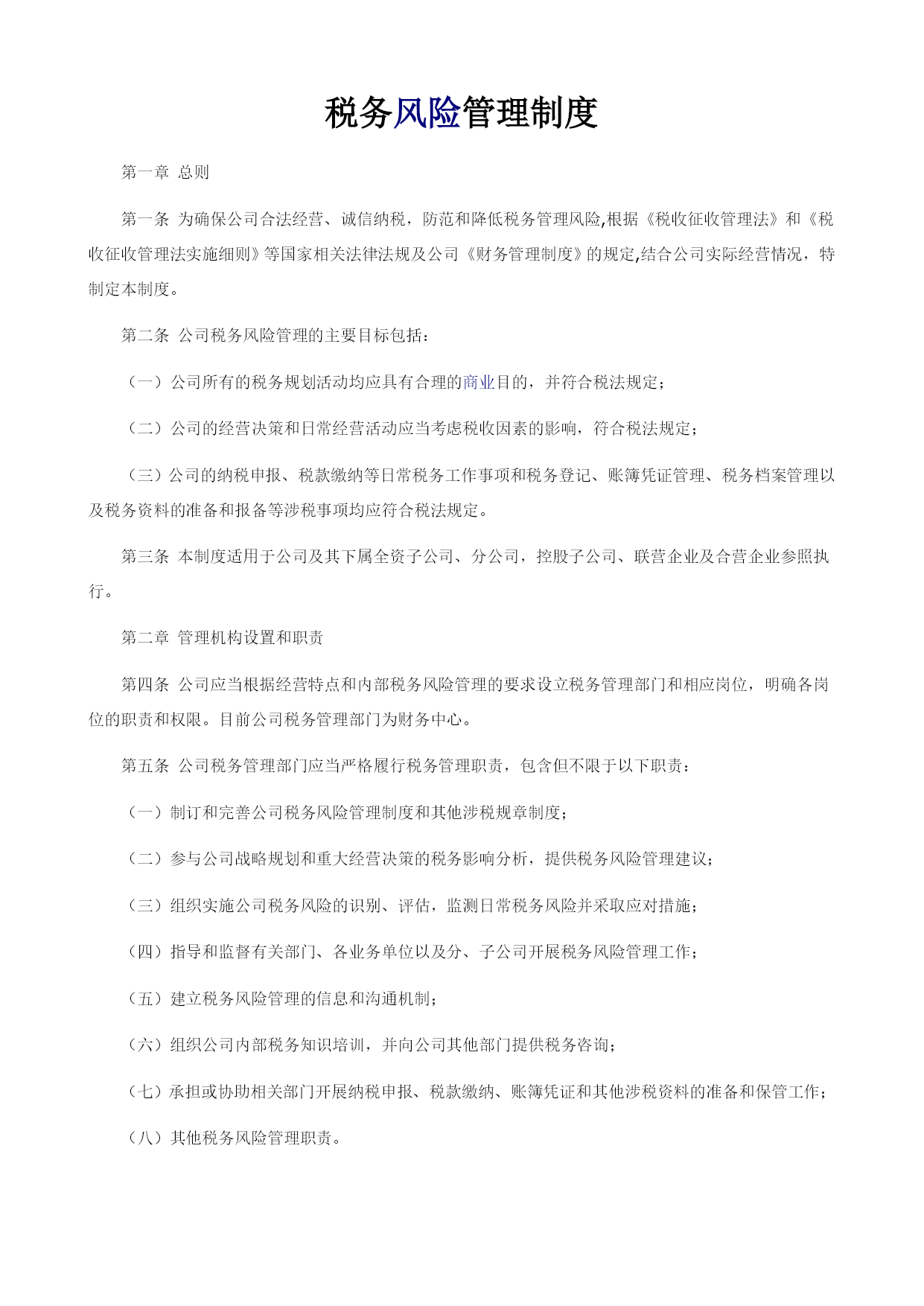 税务风险管理制度

第一章 总则

第一条 为确保公司合法经营、诚信纳税，防范和降低税务管理风险,根据《税收征收管理法》和《税收征收管理法实施细则》等国家相关法律法规及公司《财务管理制度》的规定,结合公司实际经营情况，特制定本制度。

第二条 公司税务风险管理的主要目标包括：

（一）公司所有的税务规划活动均应具有合理的商业目的，并符合税法规定；

（二）公司的经营决策和日常经营活动应当考虑税收因素的影响，符合税法规定；

（三）公司的纳税申报、税款缴纳等日常税务工作事项和税务登记、账簿凭证管理、税务档案管理以及税务资料的准备和报备等涉税事项均应符合税法规定。

第三条 本制度适用于公司及其下属全资子公司、分公司，控股子公司、联营企业及合营企业参照执行。

第二章 管理机构设置和职责

第四条 公司应当根据经营特点和内部税务风险管理的要求设立税务管理部门和相应岗位，明确各岗位的职责和权限。目前公司税务管理部门为财务中心。

第五条 公司税务管理部门应当严格履行税务管理职责，包含但不限于以下职责：

（一）制订和完善公司税务风险管理制度和其他涉税规章制度；

（二）参与公司战略规划和重大经营决策的税务影响分析，提供税务风险管理建议；

（三）组织实施公司税务风险的识别、评估，监测日常税务风险并采取应对措施；

（四）指导和监督有关部门、各业务单位以及分、子公司开展税务风险管理工作；

（五）建立税务风险管理的信息和沟通机制；

（六）组织公司内部税务知识培训，并向公司其他部门提供税务咨询；

（七）承担或协助相关部门开展纳税申报、税款缴纳、账簿凭证和其他涉税资料的准备和保管工作；

（八）其他税务风险管理职责。